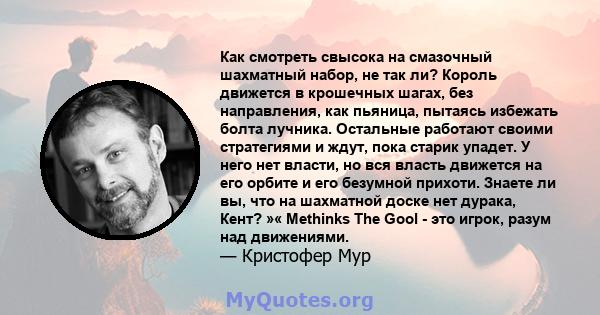 Как смотреть свысока на смазочный шахматный набор, не так ли? Король движется в крошечных шагах, без направления, как пьяница, пытаясь избежать болта лучника. Остальные работают своими стратегиями и ждут, пока старик упадет. У него нет власти, но вся власть движется на его орбите и его безумной прихоти. Знаете ли вы, что на шахматной доске нет дурака, Кент? »« Methinks The Gool - это игрок, разум над движениями.
— Кристофер Мур

MyQuotes.org